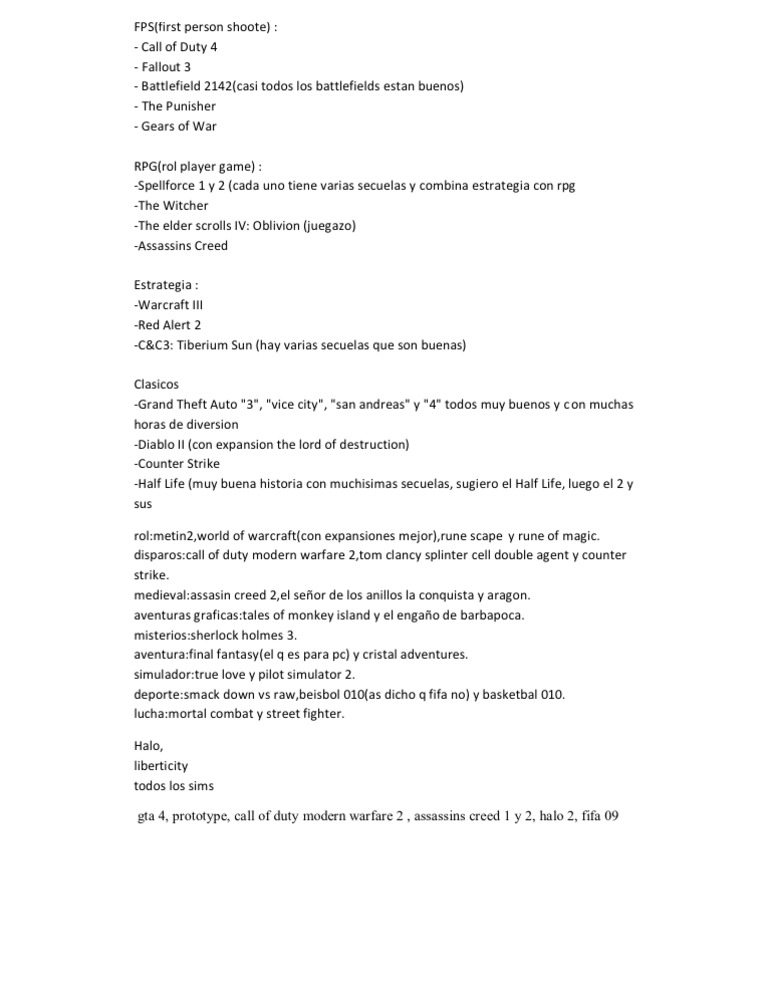 FPS(first person shoote) :
- Call of Duty 4
- Fallout 3
- Battlefield 2142(casi todos los battlefields estan buenos)
- The Punisher
- Gears of War

RPG(rol player game) :
-Spellforce 1 y 2 (cada uno tiene varias secuelas y combina estrategia con rpg
-The Witcher
-The elder scrolls IV: Oblivion (juegazo)
-Assassins Creed

Estrategia :
-Warcraft III
-Red Alert 2
-C&C3: Tiberium Sun (hay varias secuelas que son buenas)

Clasicos
-Grand Theft Auto "3", "vice city", "san andreas" y "4" todos muy buenos y con muchas horas de diversion
-Diablo II (con expansion the lord of destruction)
-Counter Strike
-Half Life (muy buena historia con muchisimas secuelas, sugiero el Half Life, luego el 2 y sus

rol:metin2,world of warcraft(con expansiones mejor),rune scape y rune of magic.
disparos:call of duty modern warfare 2,tom clancy splinter cell double agent y counter strike.
medieval:assasin creed 2,el señor de los anillos la conquista y aragon.
aventuras graficas:tales of monkey island y el engaño de barbapoca.
misterios:sherlock holmes 3.
aventura:final fantasy(el q es para pc) y cristal adventures.
simulador:true love y pilot simulator 2.
deporte:smack down vs raw,beisbol 010(as dicho q fifa no) y basketbal 010.
lucha:mortal combat y street fighter.

Halo,
liberticity
todos los sims

gta 4, prototype, call of duty modern warfare 2 , assassins creed 1 y 2, halo 2, fifa 09